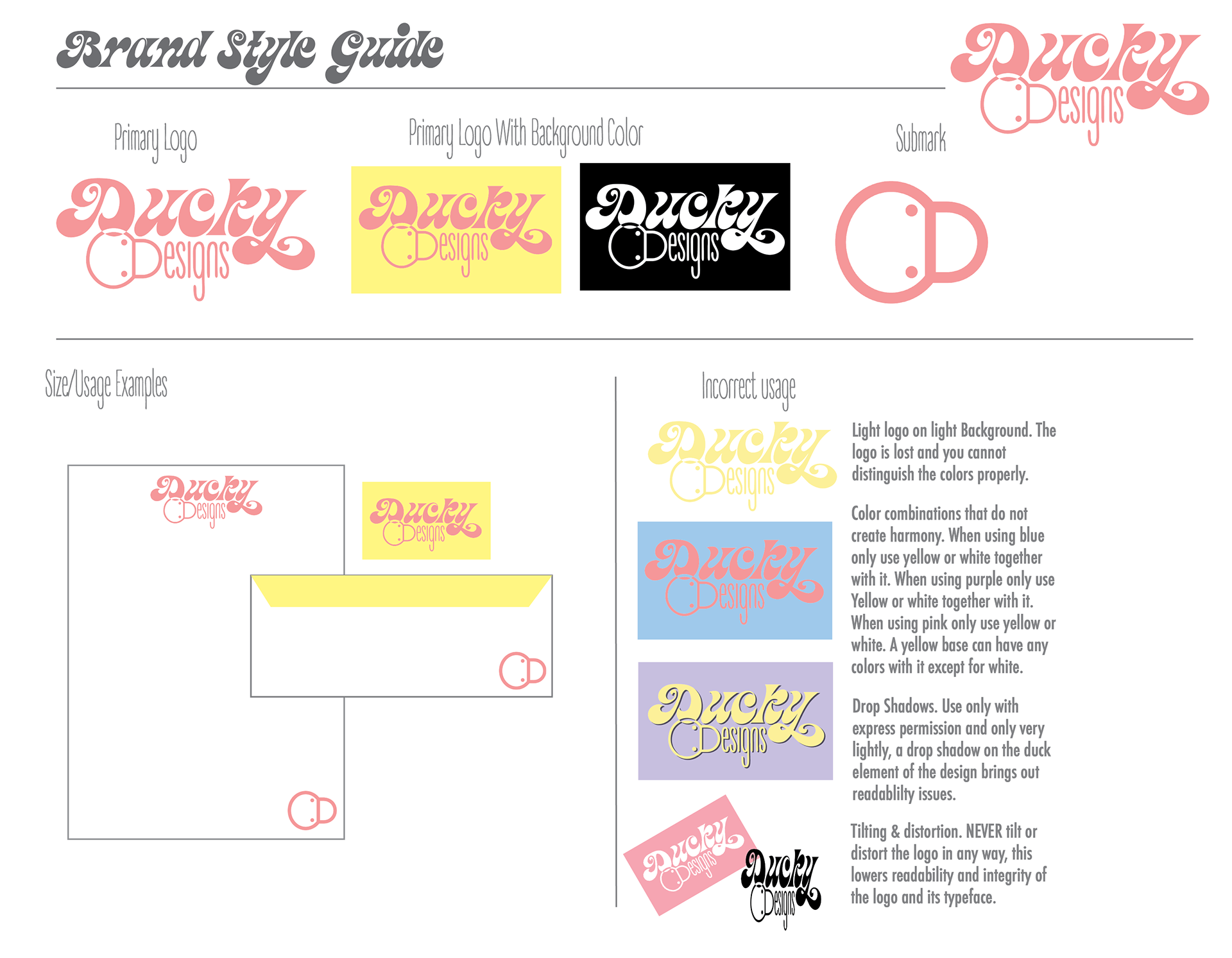 Brand Style Guide

Ducky Designs

Primary Logo

Ducky Designs

Primary Logo With Background Color

Ducky Designs

Ducky Designs

Submark

Size/Usage Examples

Ducky Designs

Ducky Designs

Incorrect usage

Ducky Designs

Light logo on light Background. The logo is lost and you cannot distinguish the colors properly.

Ducky Designs

Color combinations that do not create harmony. When using blue only use yellow or white together with it. When using purple only use Yellow or white together with it. When using pink only use yellow or white. A yellow base can have any colors with it except for white.

Ducky Designs

Drop Shadows. Use only with express permission and only very lightly, a drop shadow on the duck element of the design brings out readablilty issues.

Ducky Designs

Ducky Designs

Tilting & distortion. NEVER tilt or distort the logo in any way, this lowers readability and integrity of the logo and its typeface.